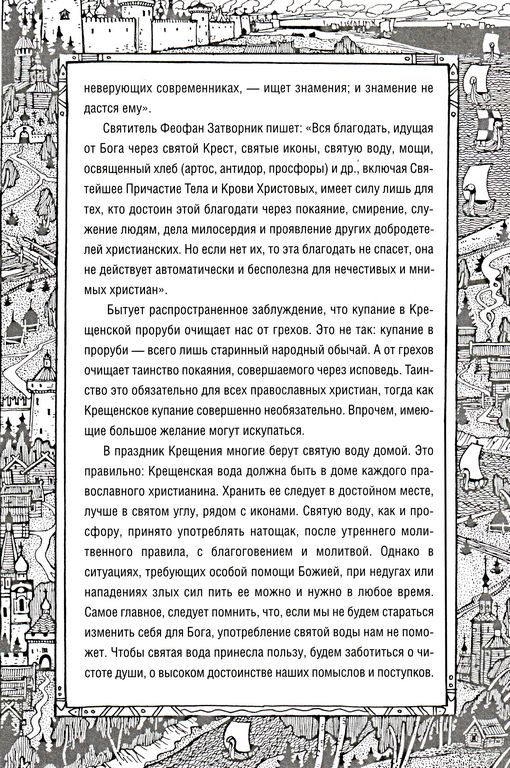 неверующих современниках, — ищет знамения; и знамение не дастся ему».

Святитель Феофан Затворник пишет: «Вся благодать, идущая от Бога через святой Крест, святые иконы, святую воду, мощи, освященный хлеб (артос, антидор, просфоры) и др., включая Святейшее Причастие Тела и Крови Христовых, имеет силу лишь для тех, кто достоин этой благодати через покаяние, смирение, служение людям, дела милосердия и проявление других добродетелей христианских. Но если нет их, то эта благодать не спасет, она не действует автоматически и бесполезна для нечестивых и мнимых христиан».

Бытует распространенное заблуждение, что купание в Крещенской проруби очищает нас от грехов. Это не так: купание в проруби — всего лишь старинный народный обычай. А от грехов очищает таинство покаяния, совершаемого через исповедь. Таинство это обязательно для всех православных христиан, тогда как Крещенское купание совершенно необязательно. Впрочем, имеющие большое желание могут искупаться.

В праздник Крещения многие берут святую воду домой. Это правильно: Крещенская вода должна быть в доме каждого православного христианина. Хранить ее следует в достойном месте, лучше в святом углу, рядом с иконами. Святую воду, как и просфору, принято употреблять натощак, после утреннего молитвенного правила, с благоговением и молитвой. Однако в ситуациях, требующих особой помощи Божией, при недугах или нападениях злых сил пить ее можно и нужно в любое время. Самое главное, следует помнить, что, если мы не будем стараться изменить себя для Бога, употребление святой воды нам не поможет. Чтобы святая вода принесла пользу, будем заботиться о чистоте души, о высоком достоинстве наших помыслов и поступков.